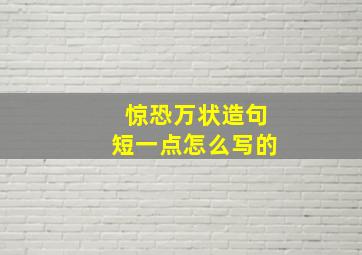 惊恐万状造句
短一点怎么写的